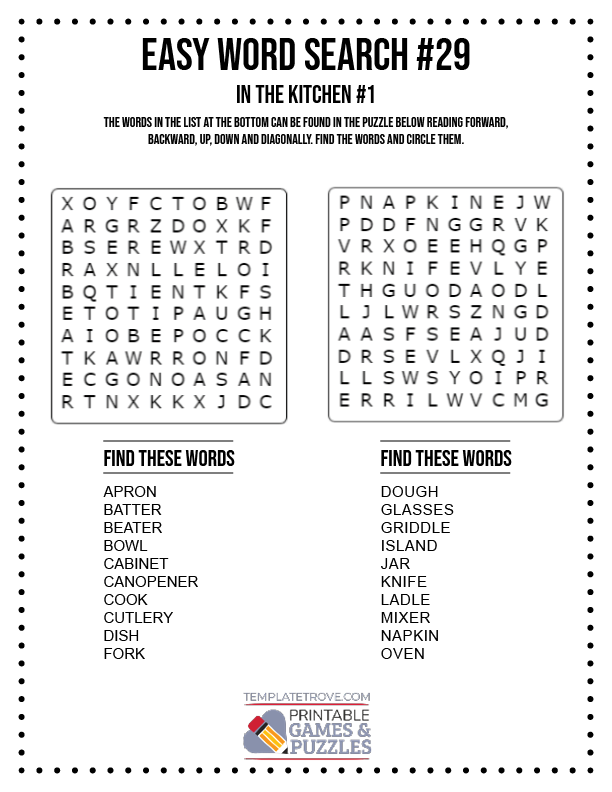 EASY WORD SEARCH #29

IN THE KITCHEN #1

THE WORDS IN THE LIST AT THE BOTTOM CAN BE FOUND IN THE PUZZLE BELOW READING FORWARD, BACKWARD, UP, DOWN AND DIAGONALLY. FIND THE WORDS AND CIRCLE THEM.

X O Y F C T O B W F
A R G R Z D O X K F
B S E R E W X T R D
R A X N L L E L O I
B Q T I E N T K F S
E T O T I P A U G H
A I O B E P O C C K
T K A W R R O N F D
E C G O N O A S A N
R T N X K K X J D C

P N A P K I N E J W
P D D F N G G R V K
V R X O E E H Q G P
R K N I F E V L Y E
T H G U O D A O D L
L J L W R S Z N G D
A A S F S E A J U D
D R S E V L X Q J I
L L S W S Y O I P R
E R R I L W V C M G

FIND THESE WORDS

APRON
BATTER
BEATER
BOWL
CABINET
CANOPENER
COOK
CUTLERY
DISH
FORK

FIND THESE WORDS

DOUGH
GLASSES
GRIDDLE
ISLAND
JAR
KNIFE
LADLE
MIXER
NAPKIN
OVEN

TEMPLATETROVE.COM
PRINTABLE GAMES & PUZZLES